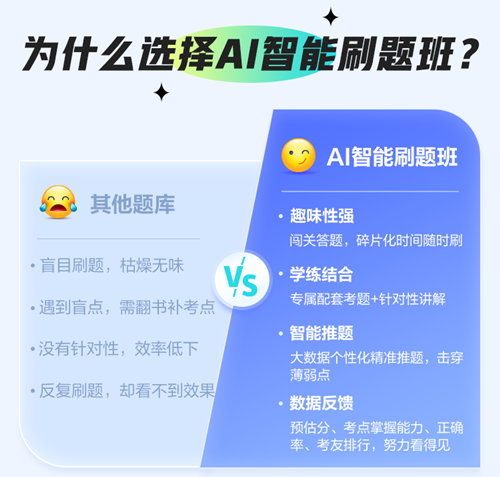 为什么选择AI智能刷题班？

其他题库

• 盲目刷题，枯燥无味

• 遇到盲点，需翻书补考点

• 没有针对性，效率低下

• 反复刷题，却看不到效果

VS

AI智能刷题班

• 趣味性强
闯关答题，碎片化时间随时刷

• 学练结合
专属配套考题+针对性讲解

• 智能推题
大数据个性化精准推题，击穿薄弱点

• 数据反馈
预估分、考点掌握能力、正确率、考友排行，努力看得见